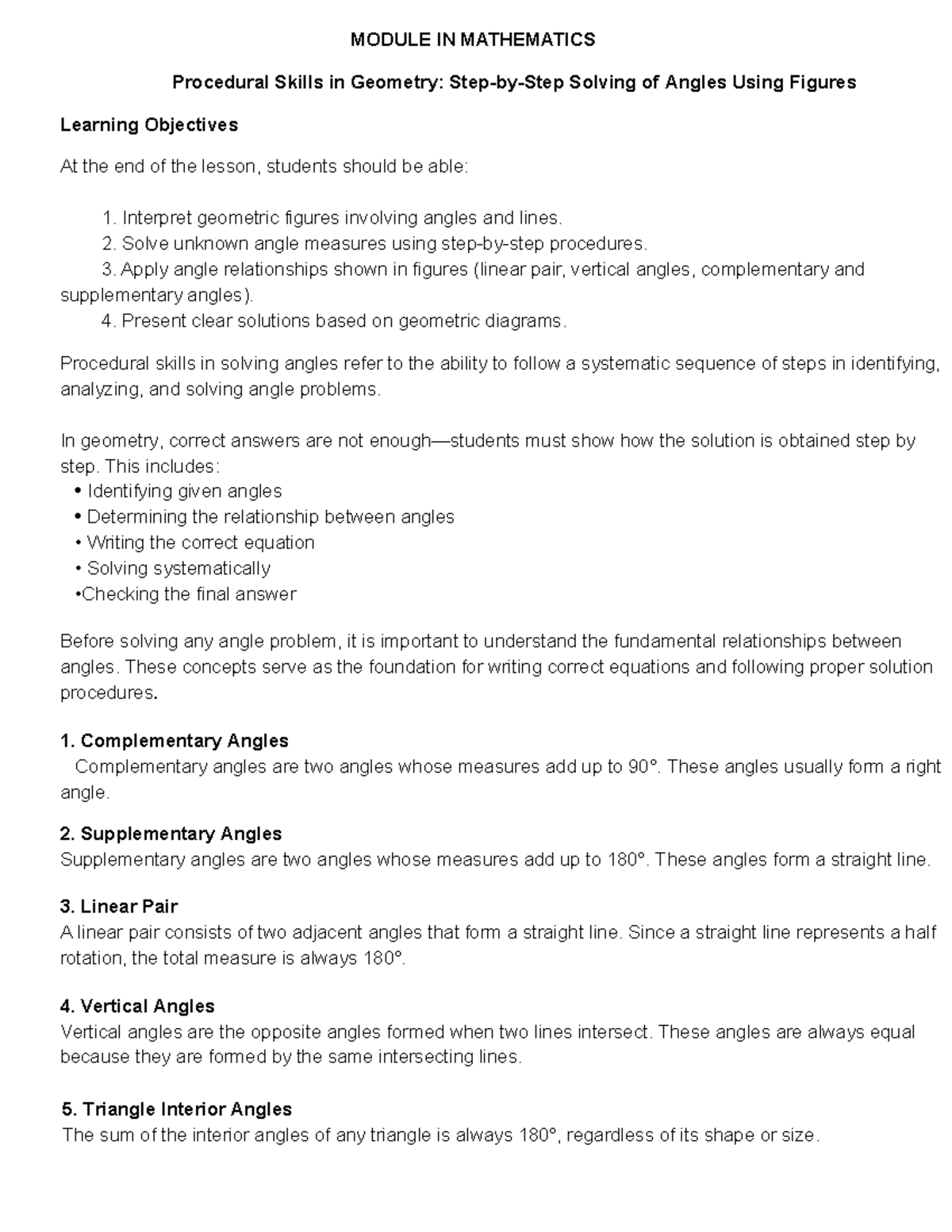 MODULE IN MATHEMATICS

Procedural Skills in Geometry: Step-by-Step Solving of Angles Using Figures

Learning Objectives

At the end of the lesson, students should be able:

1. Interpret geometric figures involving angles and lines.
2. Solve unknown angle measures using step-by-step procedures.
3. Apply angle relationships shown in figures (linear pair, vertical angles, complementary and supplementary angles).
4. Present clear solutions based on geometric diagrams.

Procedural skills in solving angles refer to the ability to follow a systematic sequence of steps in identifying, analyzing, and solving angle problems.

In geometry, correct answers are not enough—students must show how the solution is obtained step by step. This includes:
• Identifying given angles
• Determining the relationship between angles
• Writing the correct equation
• Solving systematically
• Checking the final answer

Before solving any angle problem, it is important to understand the fundamental relationships between angles. These concepts serve as the foundation for writing correct equations and following proper solution procedures.

1. Complementary Angles
Complementary angles are two angles whose measures add up to 90°. These angles usually form a right angle.

2. Supplementary Angles
Supplementary angles are two angles whose measures add up to 180°. These angles form a straight line.

3. Linear Pair
A linear pair consists of two adjacent angles that form a straight line. Since a straight line represents a half rotation, the total measure is always 180°.

4. Vertical Angles
Vertical angles are the opposite angles formed when two lines intersect. These angles are always equal because they are formed by the same intersecting lines.

5. Triangle Interior Angles
The sum of the interior angles of any triangle is always 180°, regardless of its shape or size.